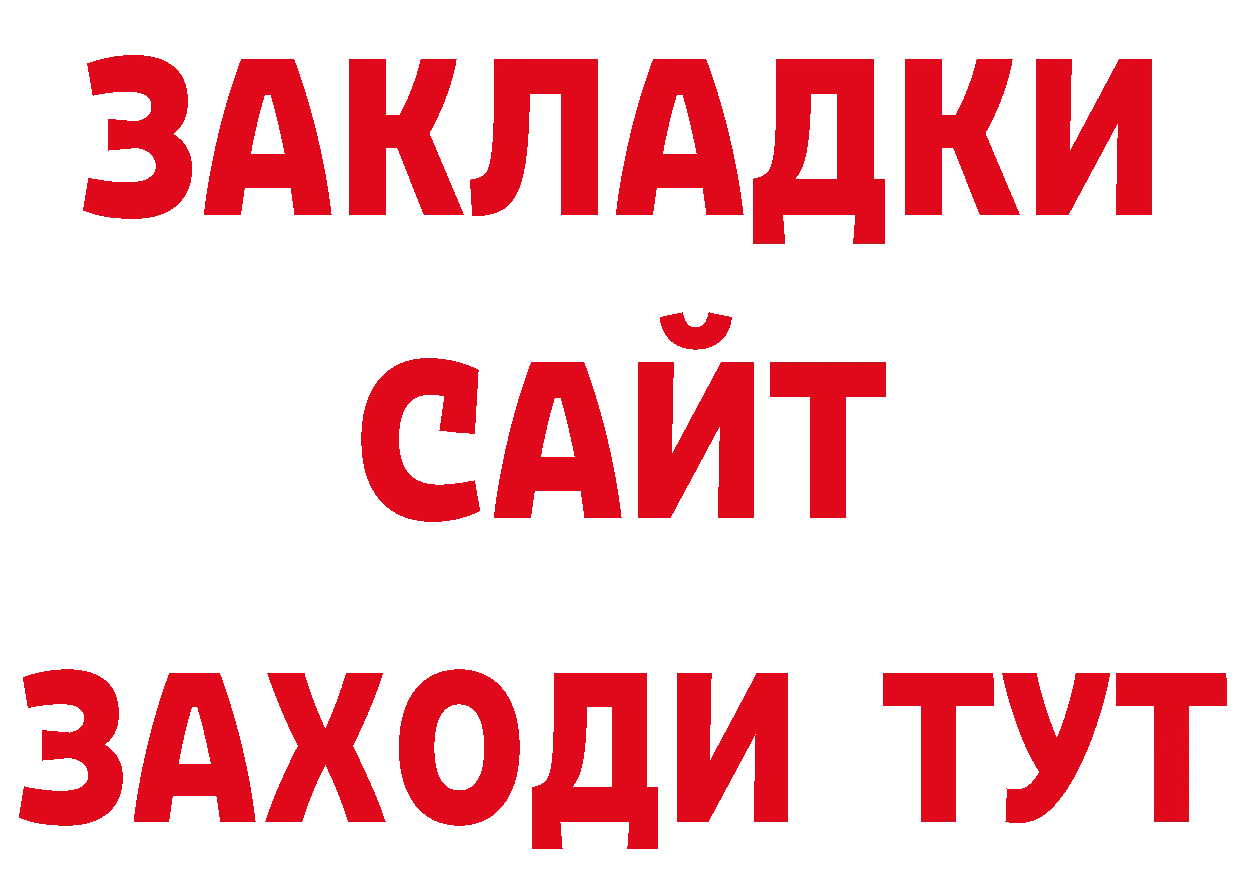 ЗАКЛАДКИ
САЙТ
ЗАХОДИ ТУТ